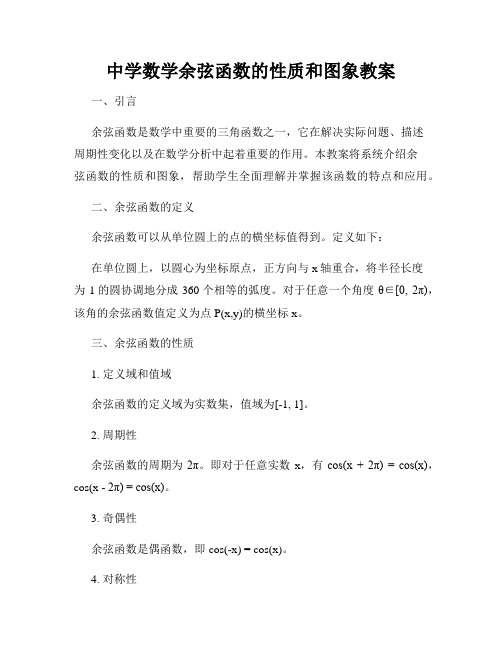 中学数学余弦函数的性质和图象教案

一、引言

余弦函数是数学中重要的三角函数之一，它在解决实际问题、描述周期性变化以及在数学分析中起着重要的作用。本教案将系统介绍余弦函数的性质和图象，帮助学生全面理解并掌握该函数的特点和应用。

二、余弦函数的定义

余弦函数可以从单位圆上的点的横坐标值得到。定义如下：

在单位圆上，以圆心为坐标原点，正方向与 x 轴重合，将半径长度为 1 的圆协调地分成 360 个相等的弧度。对于任意一个角度 $\theta \in [0, 2\pi)$，该角的余弦函数值定义为点 P(x,y)的横坐标 x。

三、余弦函数的性质

1. 定义域和值域

余弦函数的定义域为实数集，值域为[-1, 1]。

2. 周期性

余弦函数的周期为 $2\pi$。即对于任意实数 x，有 $\cos(x + 2\pi) = \cos(x)$，$\cos(x - 2\pi) = \cos(x)$。

3. 奇偶性

余弦函数是偶函数，即 $\cos(-x) = \cos(x)$。

4. 对称性